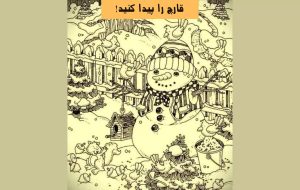 قارچ را پیدا کنید!